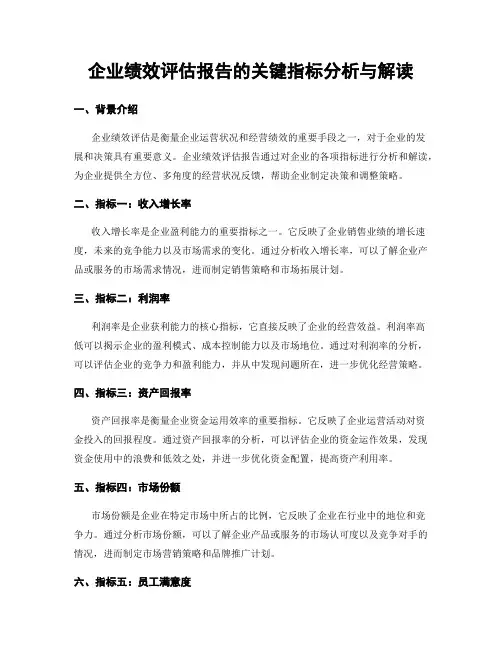 企业绩效评估报告的关键指标分析与解读

一、背景介绍

企业绩效评估是衡量企业运营状况和经营绩效的重要手段之一，对于企业的发展和决策具有重要意义。企业绩效评估报告通过对企业的各项指标进行分析和解读，为企业提供全方位、多角度的经营状况反馈，帮助企业制定决策和调整策略。

二、指标一：收入增长率

收入增长率是企业盈利能力的重要指标之一。它反映了企业销售业绩的增长速度，未来的竞争能力以及市场需求的变化。通过分析收入增长率，可以了解企业产品或服务的市场需求情况，进而制定销售策略和市场拓展计划。

三、指标二：利润率

利润率是企业获利能力的核心指标，它直接反映了企业的经营效益。利润率高低可以揭示企业的盈利模式、成本控制能力以及市场地位。通过对利润率的分析，可以评估企业的竞争力和盈利能力，并从中发现问题所在，进一步优化经营策略。

四、指标三：资产回报率

资产回报率是衡量企业资金运用效率的重要指标。它反映了企业运营活动对资金投入的回报程度。通过资产回报率的分析，可以评估企业的资金运作效果，发现资金使用中的浪费和低效之处，并进一步优化资金配置，提高资产利用率。

五、指标四：市场份额

市场份额是企业在特定市场中所占的比例，它反映了企业在行业中的地位和竞争力。通过分析市场份额，可以了解企业产品或服务的市场认可度以及竞争对手的情况，进而制定市场营销策略和品牌推广计划。

六、指标五：员工满意度